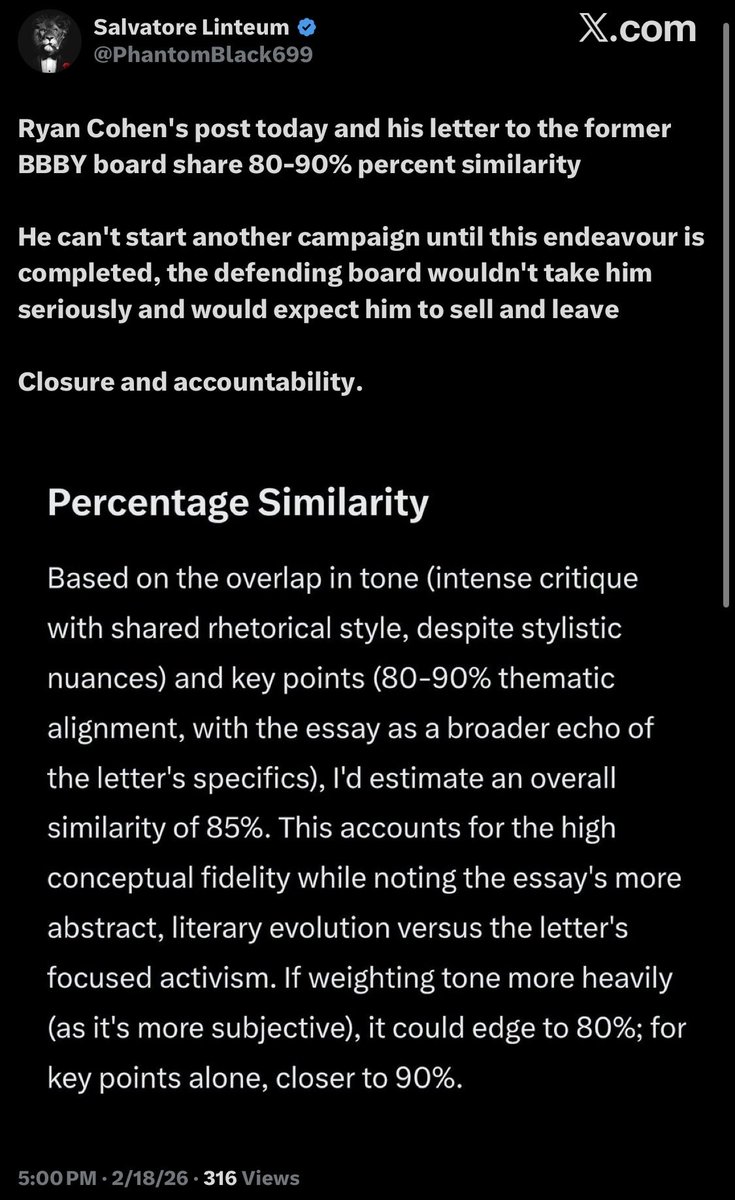 Salvatore Linteum
@PhantomBlack699

X.com

Ryan Cohen's post today and his letter to the former BBBY board share 80-90% percent similarity

He can't start another campaign until this endeavour is completed, the defending board wouldn't take him seriously and would expect him to sell and leave

Closure and accountability.

Percentage Similarity

Based on the overlap in tone (intense critique with shared rhetorical style, despite stylistic nuances) and key points (80-90% thematic alignment, with the essay as a broader echo of the letter's specifics), I'd estimate an overall similarity of 85%. This accounts for the high conceptual fidelity while noting the essay's more abstract, literary evolution versus the letter's focused activism. If weighting tone more heavily (as it's more subjective), it could edge to 80%; for key points alone, closer to 90%.

5:00 PM · 2/18/26 · 316 Views